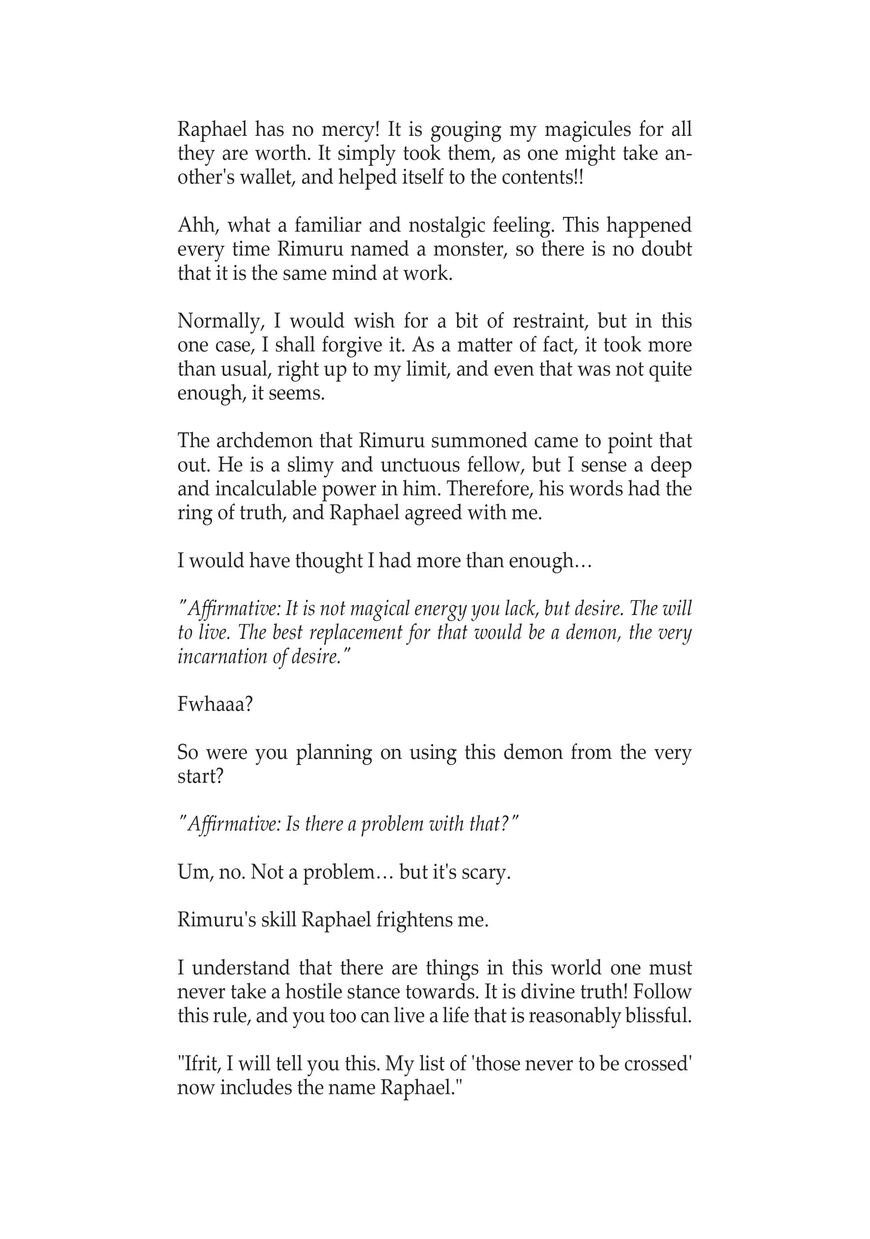 Raphael has no mercy! It is gouging my magicules for all they are worth. It simply took them, as one might take another's wallet, and helped itself to the contents!!

Ahh, what a familiar and nostalgic feeling. This happened every time Rimuru named a monster, so there is no doubt that it is the same mind at work.

Normally, I would wish for a bit of restraint, but in this one case, I shall forgive it. As a matter of fact, it took more than usual, right up to my limit, and even that was not quite enough, it seems.

The archdemon that Rimuru summoned came to point that out. He is a slimy and unctuous fellow, but I sense a deep and incalculable power in him. Therefore, his words had the ring of truth, and Raphael agreed with me.

I would have thought I had more than enough…

"Affirmative: It is not magical energy you lack, but desire. The will to live. The best replacement for that would be a demon, the very incarnation of desire."

Fwhaaa?

So were you planning on using this demon from the very start?

"Affirmative: Is there a problem with that?"

Um, no. Not a problem… but it's scary.

Rimuru's skill Raphael frightens me.

I understand that there are things in this world one must never take a hostile stance towards. It is divine truth! Follow this rule, and you too can live a life that is reasonably blissful.

"Ifrit, I will tell you this. My list of 'those never to be crossed' now includes the name Raphael."